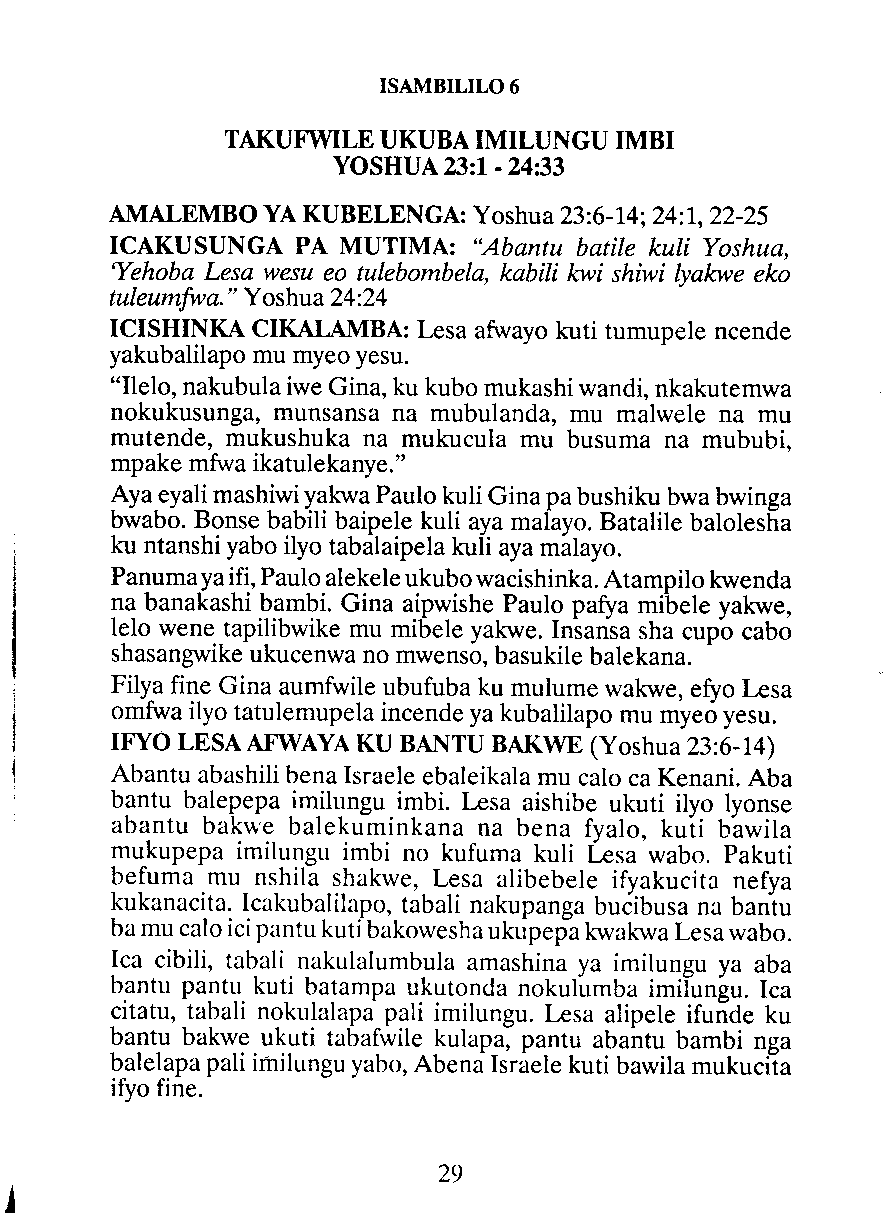 ISAMBILILO 6

TAKUFWILE UKUBA IMILUNGU IMBI
YOSHUA 23:1 - 24:33

AMALEMBO YA KUBELENGA: Yoshua 23:6-14; 24:1, 22-25

ICAKUSUNGA PA MUTIMA: "Abantu batile kuli Yoshua, 'Yehoba Lesa wesu eo tulebombela, kabili kwi shiwi lyakwe eko tuleumfwa." Yoshua 24:24

ICISHINKA CIKALAMBA: Lesa afwayo kuti tumupele ncende yakubalilapo mu myeo yesu.

"Ilelo, nakubula iwe Gina, ku kubo mukashi wandi, nkakutemwa nokukusunga, munsansa na mubulanda, mu malwele na mu mutende, mukushuka na mukucula mu busuma na mububi, mpake mfwa ikatulekanye."

Aya eyali mashiwi yakwa Paulo kuli Gina pa bushiku bwa bwinga bwabo. Bonse babili baipele kuli aya malayo. Batalile balolesha ku ntanshi yabo ilyo tabalaipela kuli aya malayo.

Panuma ya ifi, Paulo alekele ukubo wacishinka. Atampilo kwenda na banakashi bambi. Gina aipwishe Paulo pafya mibele yakwe, lelo wene tapilibwike mu mibele yakwe. Insansa sha cupo cabo shasangwike ukucenwa no mwenso, basukile balekana.

Filya fine Gina aumfwile ubufuba ku mulume wakwe, efyo Lesa omfwa ilyo tatulemupela incende ya kubalilapo mu myeo yesu.

IFYO LESA AFWAYA KU BANTU BAKWE (Yoshua 23:6-14)

Abantu abashili bena Israele ebaleikala mu calo ca Kenani. Aba bantu balepepa imilungu imbi. Lesa aishibe ukuti ilyo lyonse abantu bakwe balekuminkana na bena fyalo, kuti bawila mukupepa imilungu imbi no kufuma kuli Lesa wabo. Pakuti befuma mu nshila shakwe, Lesa alibebele ifyakucita nefya kukanacita. Icakubalilapo, tabali nakupanga bucibusa na bantu ba mu calo ici pantu kuti bakowesha ukupepa kwakwa Lesa wabo.

Ica cibili, tabali nakulalumbula amashina ya imilungu ya aba bantu pantu kuti batampa ukutonda nokulumba imilungu. Ica citatu, tabali nokulalapa pali imilungu. Lesa alipele ifunde ku bantu bakwe ukuti tabafwile kulapa, pantu abantu bambi nga balelapa pali imilungu yabo, Abena Israele kuti bawila mukucita ifyo fine.

29